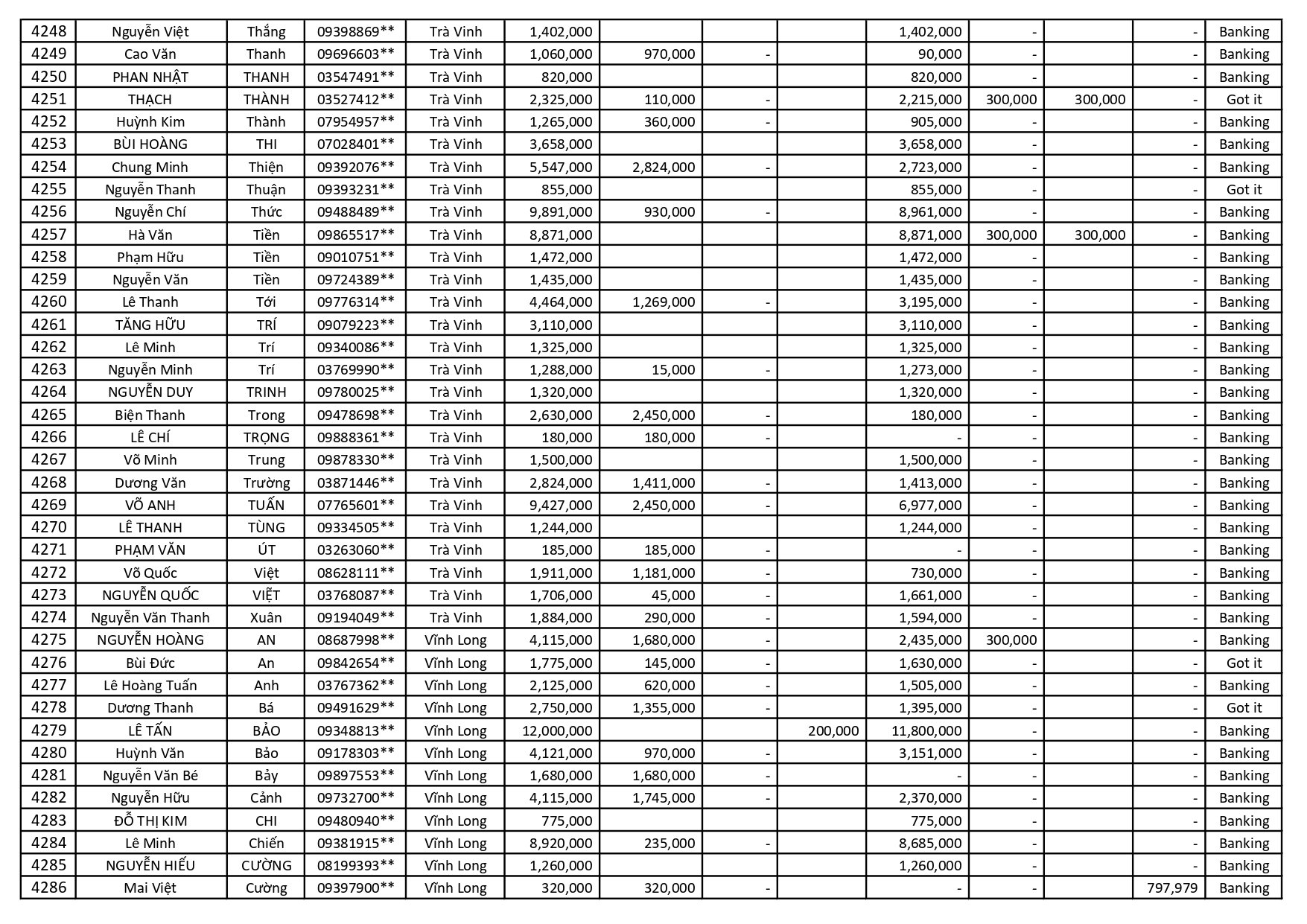 | 4248 | Nguyễn Việt | Thắng | 09398869** | Trà Vinh | 1,402,000 | | | | 1,402,000 | - | | - | Banking |
|---|---|---|---|---|---|---|---|---|---|---|---|---|---|
| 4249 | Cao Văn | Thanh | 09696603** | Trà Vinh | 1,060,000 | 970,000 | - | | 90,000 | - | | - | Banking |
| 4250 | PHAN NHẬT | THANH | 03547491** | Trà Vinh | 820,000 | | | | 820,000 | - | | - | Banking |
| 4251 | THẠCH | THÀNH | 03527412** | Trà Vinh | 2,325,000 | 110,000 | - | | 2,215,000 | 300,000 | 300,000 | - | Got it |
| 4252 | Huỳnh Kim | Thành | 07954957** | Trà Vinh | 1,265,000 | 360,000 | - | | 905,000 | - | | - | Banking |
| 4253 | BÙI HOÀNG | THI | 07028401** | Trà Vinh | 3,658,000 | | | | 3,658,000 | - | | - | Banking |
| 4254 | Chung Minh | Thiện | 09392076** | Trà Vinh | 5,547,000 | 2,824,000 | - | | 2,723,000 | - | | - | Banking |
| 4255 | Nguyễn Thanh | Thuận | 09393231** | Trà Vinh | 855,000 | | | | 855,000 | - | | - | Got it |
| 4256 | Nguyễn Chí | Thức | 09488489** | Trà Vinh | 9,891,000 | 930,000 | - | | 8,961,000 | - | | - | Banking |
| 4257 | Hà Văn | Tiền | 09865517** | Trà Vinh | 8,871,000 | | | | 8,871,000 | 300,000 | 300,000 | - | Banking |
| 4258 | Phạm Hữu | Tiền | 09010751** | Trà Vinh | 1,472,000 | | | | 1,472,000 | - | | - | Banking |
| 4259 | Nguyễn Văn | Tiền | 09724389** | Trà Vinh | 1,435,000 | | | | 1,435,000 | - | | - | Banking |
| 4260 | Lê Thanh | Tới | 09776314** | Trà Vinh | 4,464,000 | 1,269,000 | - | | 3,195,000 | - | | - | Banking |
| 4261 | TĂNG HỮU | TRÍ | 09079223** | Trà Vinh | 3,110,000 | | | | 3,110,000 | - | | - | Banking |
| 4262 | Lê Minh | Trí | 09340086** | Trà Vinh | 1,325,000 | | | | 1,325,000 | - | | - | Banking |
| 4263 | Nguyễn Minh | Trí | 03769990** | Trà Vinh | 1,288,000 | 15,000 | - | | 1,273,000 | - | | - | Banking |
| 4264 | NGUYỄN DUY | TRINH | 09780025** | Trà Vinh | 1,320,000 | | | | 1,320,000 | - | | - | Banking |
| 4265 | Biện Thanh | Trong | 09478698** | Trà Vinh | 2,630,000 | 2,450,000 | - | | 180,000 | - | | - | Banking |
| 4266 | LÊ CHÍ | TRỌNG | 09888361** | Trà Vinh | 180,000 | 180,000 | - | | - | - | | - | Banking |
| 4267 | Võ Minh | Trung | 09878330** | Trà Vinh | 1,500,000 | | | | 1,500,000 | - | | - | Banking |
| 4268 | Dương Văn | Trường | 03871446** | Trà Vinh | 2,824,000 | 1,411,000 | - | | 1,413,000 | - | | - | Banking |
| 4269 | VÕ ANH | TUẤN | 07765601** | Trà Vinh | 9,427,000 | 2,450,000 | - | | 6,977,000 | - | | - | Banking |
| 4270 | LÊ THANH | TÙNG | 09334505** | Trà Vinh | 1,244,000 | | | | 1,244,000 | - | | - | Banking |
| 4271 | PHẠM VĂN | ÚT | 03263060** | Trà Vinh | 185,000 | 185,000 | - | | - | - | | - | Banking |
| 4272 | Võ Quốc | Việt | 08628111** | Trà Vinh | 1,911,000 | 1,181,000 | - | | 730,000 | - | | - | Banking |
| 4273 | NGUYỄN QUỐC | VIỆT | 03768087** | Trà Vinh | 1,706,000 | 45,000 | - | | 1,661,000 | - | | - | Banking |
| 4274 | Nguyễn Văn Thanh | Xuân | 09194049** | Trà Vinh | 1,884,000 | 290,000 | - | | 1,594,000 | - | | - | Banking |
| 4275 | NGUYỄN HOÀNG | AN | 08687998** | Vĩnh Long | 4,115,000 | 1,680,000 | - | | 2,435,000 | 300,000 | | - | Banking |
| 4276 | Bùi Đức | An | 09842654** | Vĩnh Long | 1,775,000 | 145,000 | - | | 1,630,000 | - | | - | Got it |
| 4277 | Lê Hoàng Tuấn | Anh | 03767362** | Vĩnh Long | 2,125,000 | 620,000 | - | | 1,505,000 | - | | - | Banking |
| 4278 | Dương Thanh | Bá | 09491629** | Vĩnh Long | 2,750,000 | 1,355,000 | - | | 1,395,000 | - | | - | Got it |
| 4279 | LÊ TẤN | BẢO | 09348813** | Vĩnh Long | 12,000,000 | | | 200,000 | 11,800,000 | - | | - | Banking |
| 4280 | Huỳnh Văn | Bảo | 09178303** | Vĩnh Long | 4,121,000 | 970,000 | - | | 3,151,000 | - | | - | Banking |
| 4281 | Nguyễn Văn Bé | Bảy | 09897553** | Vĩnh Long | 1,680,000 | 1,680,000 | - | | - | - | | - | Banking |
| 4282 | Nguyễn Hữu | Cảnh | 09732700** | Vĩnh Long | 4,115,000 | 1,745,000 | - | | 2,370,000 | - | | - | Banking |
| 4283 | ĐỖ THỊ KIM | CHI | 09480940** | Vĩnh Long | 775,000 | | | | 775,000 | - | | - | Banking |
| 4284 | Lê Minh | Chiến | 09381915** | Vĩnh Long | 8,920,000 | 235,000 | - | | 8,685,000 | - | | - | Banking |
| 4285 | NGUYỄN HIẾU | CƯỜNG | 08199393** | Vĩnh Long | 1,260,000 | | | | 1,260,000 | - | | - | Banking |
| 4286 | Mai Việt | Cường | 09397900** | Vĩnh Long | 320,000 | 320,000 | - | | - | - | | 797,979 | Banking |